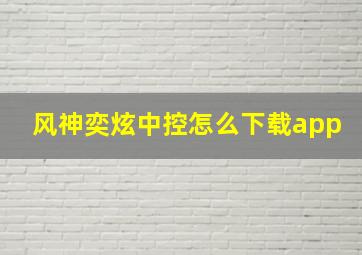 风神奕炫中控怎么下载app